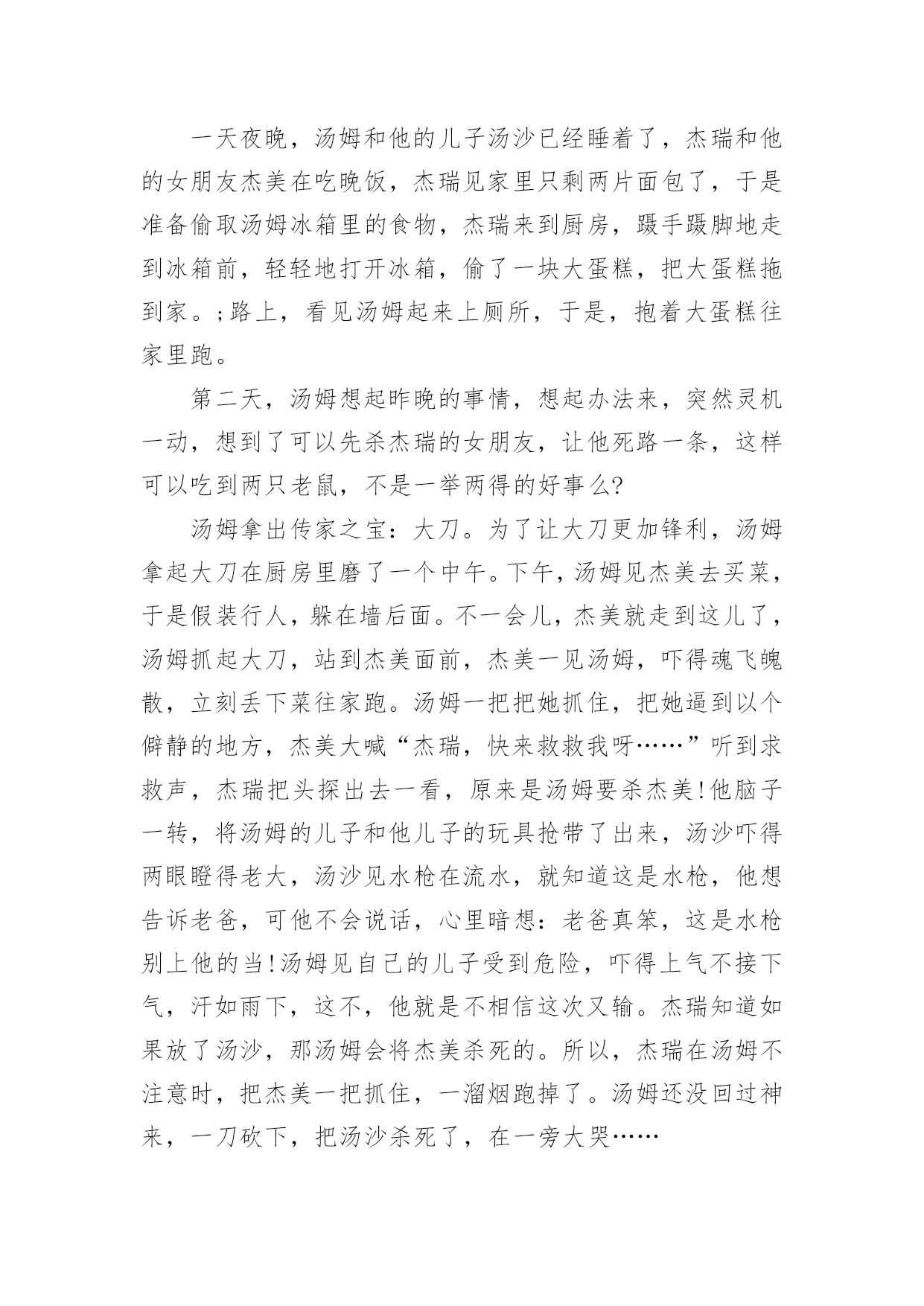 一天夜晚，汤姆和他的儿子汤沙已经睡着了，杰瑞和他的女朋友杰美在吃晚饭，杰瑞见家里只剩两片面包了，于是准备偷取汤姆冰箱里的食物，杰瑞来到厨房，蹑手蹑脚地走到冰箱前，轻轻地打开冰箱，偷了一块大蛋糕，把大蛋糕拖到家。;路上，看见汤姆起来上厕所，于是，抱着大蛋糕往家里跑。

第二天，汤姆想起昨晚的事情，想起办法来，突然灵机一动，想到了可以先杀杰瑞的女朋友，让他死路一条，这样可以吃到两只老鼠，不是一举两得的好事么?

汤姆拿出传家之宝：大刀。为了让大刀更加锋利，汤姆拿起大刀在厨房里磨了一个中午。下午，汤姆见杰美去买菜，于是假装行人，躲在墙后面。不一会儿，杰美就走到这儿了，汤姆抓起大刀，站到杰美面前，杰美一见汤姆，吓得魂飞魄散，立刻丢下菜往家跑。汤姆一把把她抓住，把她逼到以个僻静的地方，杰美大喊“杰瑞，快来救救我呀……”听到求救声，杰瑞把头探出去一看，原来是汤姆要杀杰美!他脑子一转，将汤姆的儿子和他儿子的玩具抢带了出来，汤沙吓得两眼瞪得老大，汤沙见水枪在流水，就知道这是水枪，他想告诉老爸，可他不会说话，心里暗想：老爸真笨，这是水枪别上他的当!汤姆见自己的儿子受到危险，吓得上气不接下气，汗如雨下，这不，他就是不相信这次又输。杰瑞知道如果放了汤沙，那汤姆会将杰美杀死的。所以，杰瑞在汤姆不注意时，把杰美一把抓住，一溜烟跑掉了。汤姆还没回过神来，一刀砍下，把汤沙杀死了，在一旁大哭……